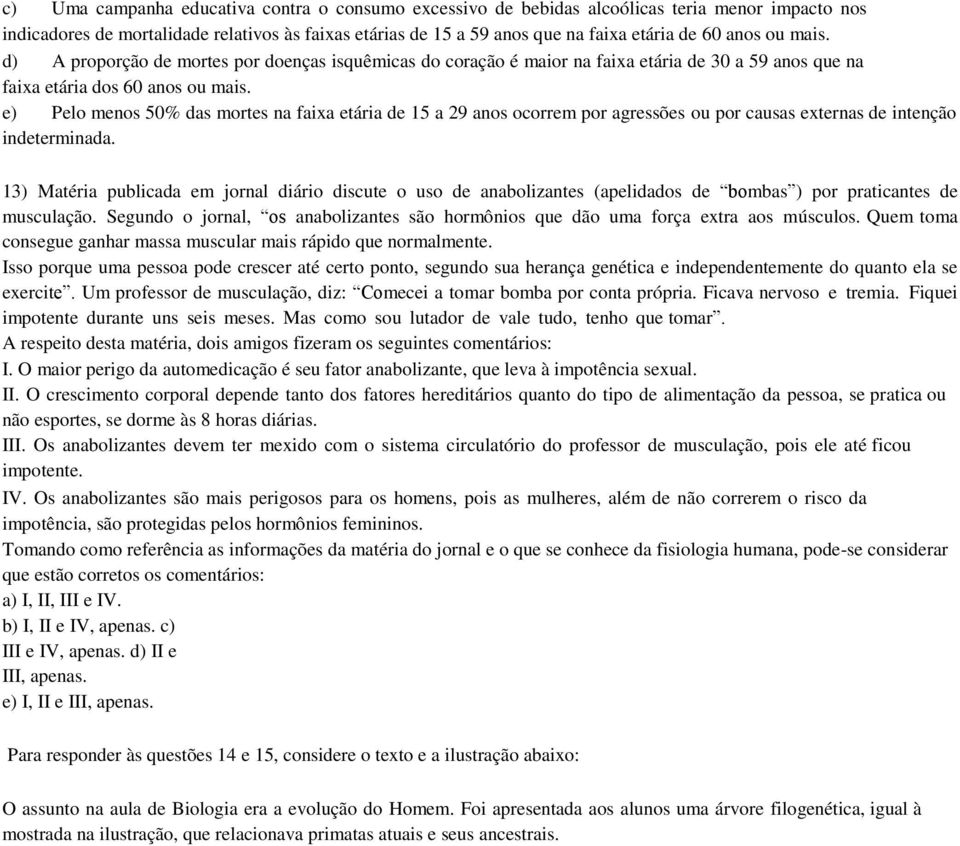 c) Uma campanha educativa contra o consumo excessivo de bebidas alcoólicas teria menor impacto nos indicadores de mortalidade relativos às faixas etárias de 15 a 59 anos que na faixa etária de 60 anos ou mais.
d) A proporção de mortes por doenças isquêmicas do coração é maior na faixa etária de 30 a 59 anos que na faixa etária dos 60 anos ou mais.
e) Pelo menos 50% das mortes na faixa etária de 15 a 29 anos ocorrem por agressões ou por causas externas de intenção indeterminada.

13) Matéria publicada em jornal diário discute o uso de anabolizantes (apelidados de “bombas”) por praticantes de musculação. Segundo o jornal, “os anabolizantes são hormônios que dão uma força extra aos músculos. Quem toma consegue ganhar massa muscular mais rápido que normalmente.
Isso porque uma pessoa pode crescer até certo ponto, segundo sua herança genética e independentemente do quanto ela se exercite”. Um professor de musculação, diz: “Comecei a tomar bomba por conta própria. Ficava nervoso e tremia. Fiquei impotente durante uns seis meses. Mas como sou lutador de vale tudo, tenho que tomar”.
A respeito desta matéria, dois amigos fizeram os seguintes comentários:
I. O maior perigo da automedicação é seu fator anabolizante, que leva à impotência sexual.
II. O crescimento corporal depende tanto dos fatores hereditários quanto do tipo de alimentação da pessoa, se pratica ou não esportes, se dorme às 8 horas diárias.
III. Os anabolizantes devem ter mexido com o sistema circulatório do professor de musculação, pois ele até ficou impotente.
IV. Os anabolizantes são mais perigosos para os homens, pois as mulheres, além de não correrem o risco da impotência, são protegidas pelos hormônios femininos.
Tomando como referência as informações da matéria do jornal e o que se conhece da fisiologia humana, pode-se considerar que estão corretos os comentários:
a) I, II, III e IV.
b) I, II e IV, apenas. c) III e IV, apenas. d) II e III, apenas.
e) I, II e III, apenas.

Para responder às questões 14 e 15, considere o texto e a ilustração abaixo:

O assunto na aula de Biologia era a evolução do Homem. Foi apresentada aos alunos uma árvore filogenética, igual à mostrada na ilustração, que relacionava primatas atuais e seus ancestrais.